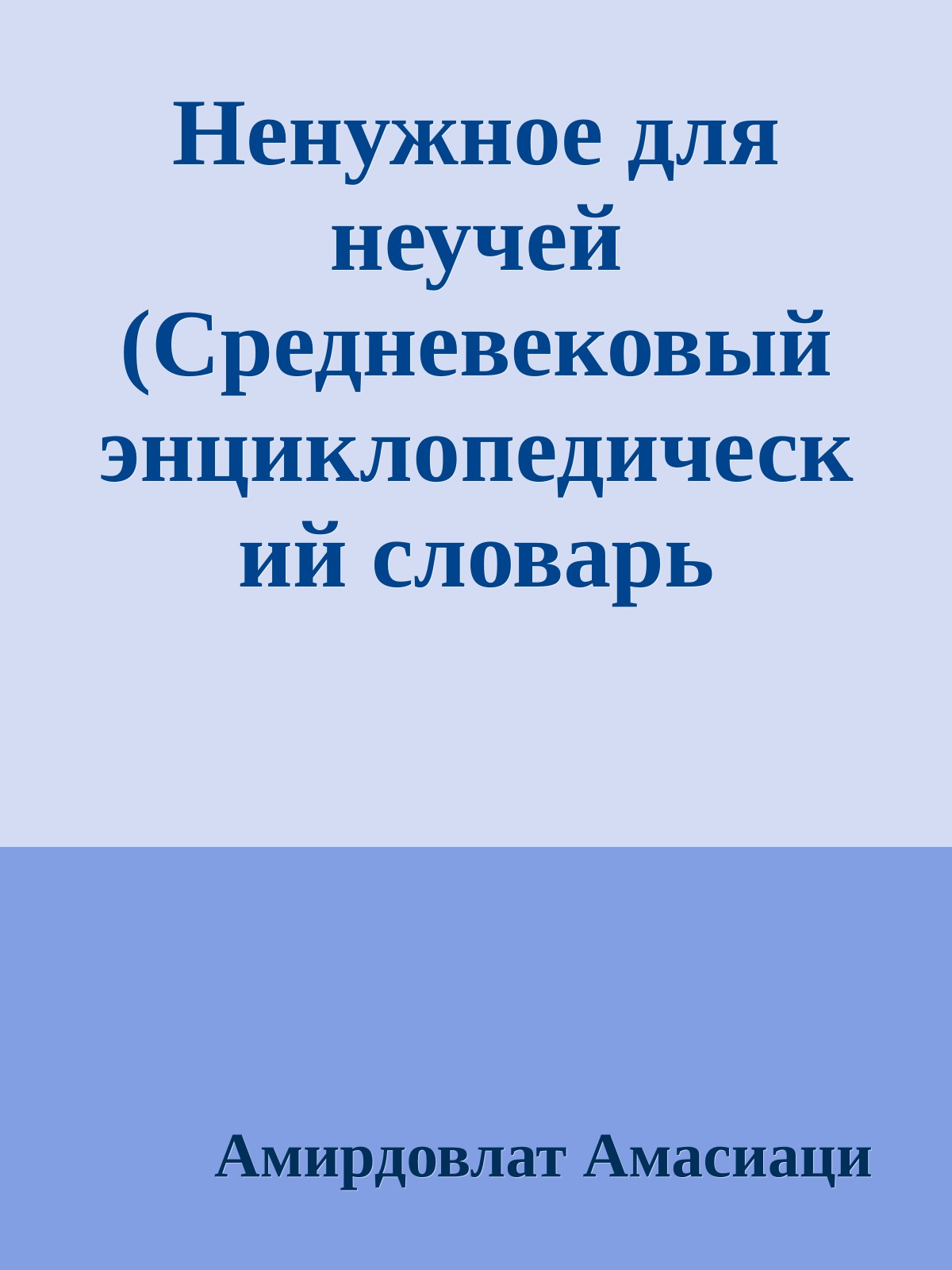 Ненужное для неучей (Средневековый энциклопедический словарь

Амирдовлат Амасиаци